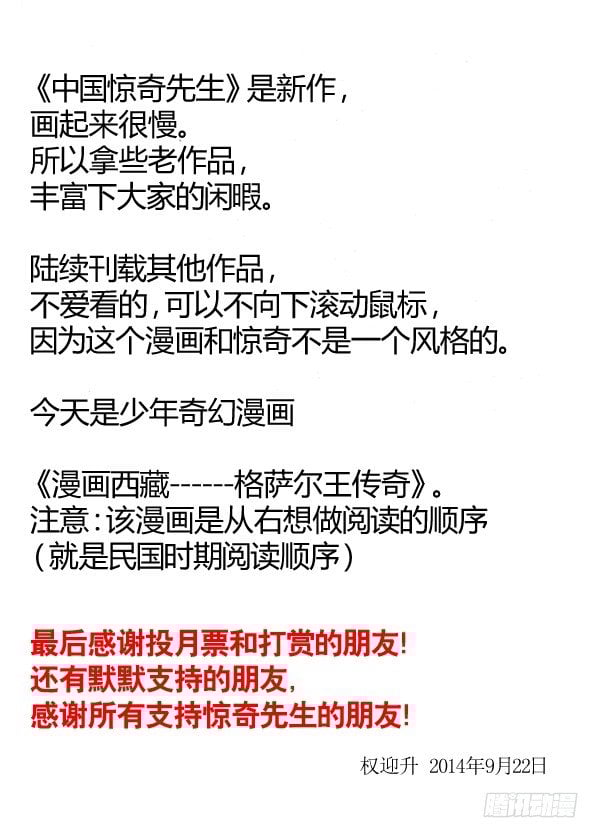 《中国惊奇先生》是新作，
画起来很慢。
所以拿些老作品，
丰富下大家的闲暇。

陆续刊载其他作品，
不爱看的，可以不向下滚动鼠标，
因为这个漫画和惊奇不是一个风格的。

今天是少年奇幻漫画

《漫画西藏------格萨尔王传奇》。
注意：该漫画是从右想做阅读的顺序
（就是民国时期阅读顺序）

最后感谢投月票和打赏的朋友！
还有默默支持的朋友，
感谢所有支持惊奇先生的朋友！

权迎升 2014年9月22日

腾讯动漫